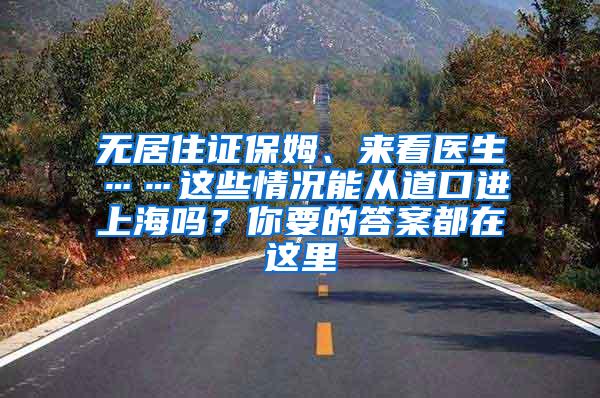 无居住证保姆、来看医生……这些情况能从道口进上海吗？你要的答案都在这里